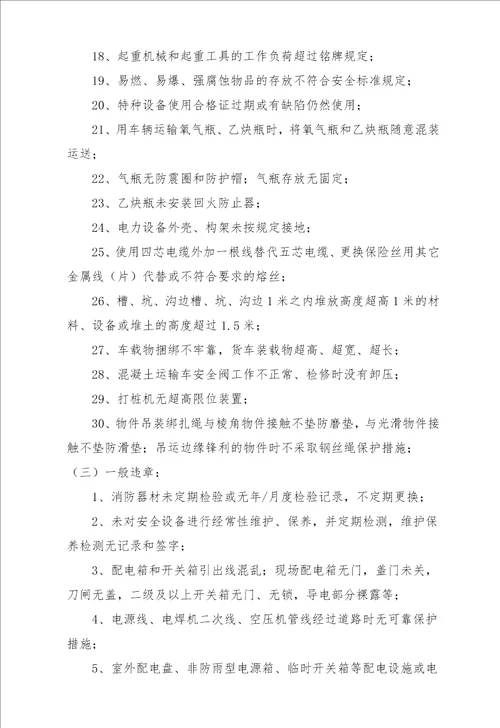 18、起重机械和起重工具的工作负荷超过铭牌规定；

19、易燃、易爆、强腐蚀物品的存放不符合安全标准规定；

20、特种设备使用合格证过期或有缺陷仍然使用；

21、用车辆运输氧气瓶、乙炔瓶时，将氧气瓶和乙炔瓶随意混装运送；

22、气瓶无防震圈和防护帽；气瓶存放无固定；

23、乙炔瓶未安装回火防止器；

24、电力设备外壳、构架未按规定接地；

25、使用四芯电缆外加一根线替代五芯电缆、更换保险丝用其它金属线（片）代替或不符合要求的熔丝；

26、槽、坑、沟边槽、坑、沟边1米之内堆放高度超高1米的材料、设备或堆土的高度超过1.5米；

27、车载物捆绑不牢靠，货车装载物超高、超宽、超长；

28、混凝土运输车安全阀工作不正常、检修时没有卸压；

29、打桩机无超高限位装置；

30、物件吊装绑扎绳与棱角物件接触不垫防磨垫，与光滑物件接触不垫防滑垫；吊运边缘锋利的物件时不采取钢丝绳保护措施；

（三）一般违章：

1、消防器材未定期检验或无年/月度检验记录，不定期更换；

2、未对安全设备进行经常性维护、保养，并定期检测，维护保养检测无记录和签字；

3、配电箱和开关箱引出线混乱；现场配电箱无门，盖门未关，刀闸无盖，二级及以上开关箱无门、无锁，导电部分裸露等；

4、电源线、电焊机二次线、空压机管线经过道路时无可靠保护措施；

5、室外配电盘、非防雨型电源箱、临时开关箱等配电设施或电